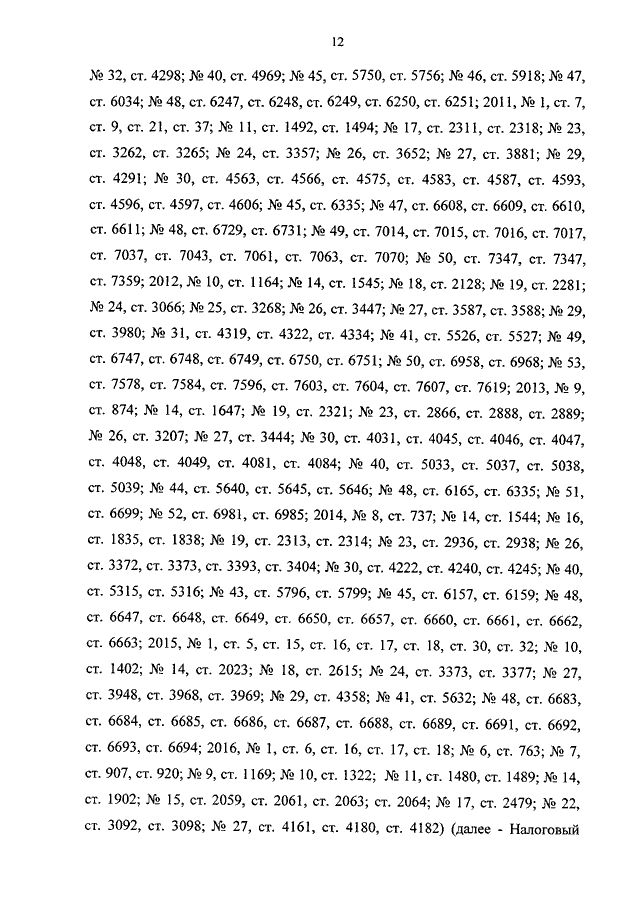 12

№ 32, ст. 4298; № 40, ст. 4969; № 45, ст. 5750, ст. 5756; № 46, ст. 5918; № 47, ст. 6034; № 48, ст. 6247, ст. 6248, ст. 6249, ст. 6250, ст. 6251; 2011, № 1, ст. 7, ст. 9, ст. 21, ст. 37; № 11, ст. 1492, ст. 1494; № 17, ст. 2311, ст. 2318; № 23, ст. 3262, ст. 3265; № 24, ст. 3357; № 26, ст. 3652; № 27, ст. 3881; № 29, ст. 4291; № 30, ст. 4563, ст. 4566, ст. 4575, ст. 4583, ст. 4587, ст. 4593, ст. 4596, ст. 4597, ст. 4606; № 45, ст. 6335; № 47, ст. 6608, ст. 6609, ст. 6610, ст. 6611; № 48, ст. 6729, ст. 6731; № 49, ст. 7014, ст. 7015, ст. 7016, ст. 7017, ст. 7037, ст. 7043, ст. 7061, ст. 7063, ст. 7070; № 50, ст. 7347, ст. 7347, ст. 7359; 2012, № 10, ст. 1164; № 14, ст. 1545; № 18, ст. 2128; № 19, ст. 2281; № 24, ст. 3066; № 25, ст. 3268; № 26, ст. 3447; № 27, ст. 3587, ст. 3588; № 29, ст. 3980; № 31, ст. 4319, ст. 4322, ст. 4334; № 41, ст. 5526, ст. 5527; № 49, ст. 6747, ст. 6748, ст. 6749, ст. 6750, ст. 6751; № 50, ст. 6958, ст. 6968; № 53, ст. 7578, ст. 7584, ст. 7596, ст. 7603, ст. 7604, ст. 7607, ст. 7619; 2013, № 9, ст. 874; № 14, ст. 1647; № 19, ст. 2321; № 23, ст. 2866, ст. 2888, ст. 2889; № 26, ст. 3207; № 27, ст. 3444; № 30, ст. 4031, ст. 4045, ст. 4046, ст. 4047, ст. 4048, ст. 4049, ст. 4081, ст. 4084; № 40, ст. 5033, ст. 5037, ст. 5038, ст. 5039; № 44, ст. 5640, ст. 5645, ст. 5646; № 48, ст. 6165, ст. 6335; № 51, ст. 6699; № 52, ст. 6981, ст. 6985; 2014, № 8, ст. 737; № 14, ст. 1544; № 16, ст. 1835, ст. 1838; № 19, ст. 2313, ст. 2314; № 23, ст. 2936, ст. 2938; № 26, ст. 3372, ст. 3373, ст. 3393, ст. 3404; № 30, ст. 4222, ст. 4240, ст. 4245; № 40, ст. 5315, ст. 5316; № 43, ст. 5796, ст. 5799; № 45, ст. 6157, ст. 6159; № 48, ст. 6647, ст. 6648, ст. 6649, ст. 6650, ст. 6657, ст. 6660, ст. 6661, ст. 6662, ст. 6663; 2015, № 1, ст. 5, ст. 15, ст. 16, ст. 17, ст. 18, ст. 30, ст. 32; № 10, ст. 1402; № 14, ст. 2023; № 18, ст. 2615; № 24, ст. 3373, ст. 3377; № 27, ст. 3948, ст. 3968, ст. 3969; № 29, ст. 4358; № 41, ст. 5632; № 48, ст. 6683, ст. 6684, ст. 6685, ст. 6686, ст. 6687, ст. 6688, ст. 6689, ст. 6691, ст. 6692, ст. 6693, ст. 6694; 2016, № 1, ст. 6, ст. 16, ст. 17, ст. 18; № 6, ст. 763; № 7, ст. 907, ст. 920; № 9, ст. 1169; № 10, ст. 1322; № 11, ст. 1480, ст. 1489; № 14, ст. 1902; № 15, ст. 2059, ст. 2061, ст. 2063; ст. 2064; № 17, ст. 2479; № 22, ст. 3092, ст. 3098; № 27, ст. 4161, ст. 4180, ст. 4182) (далее - Налоговый